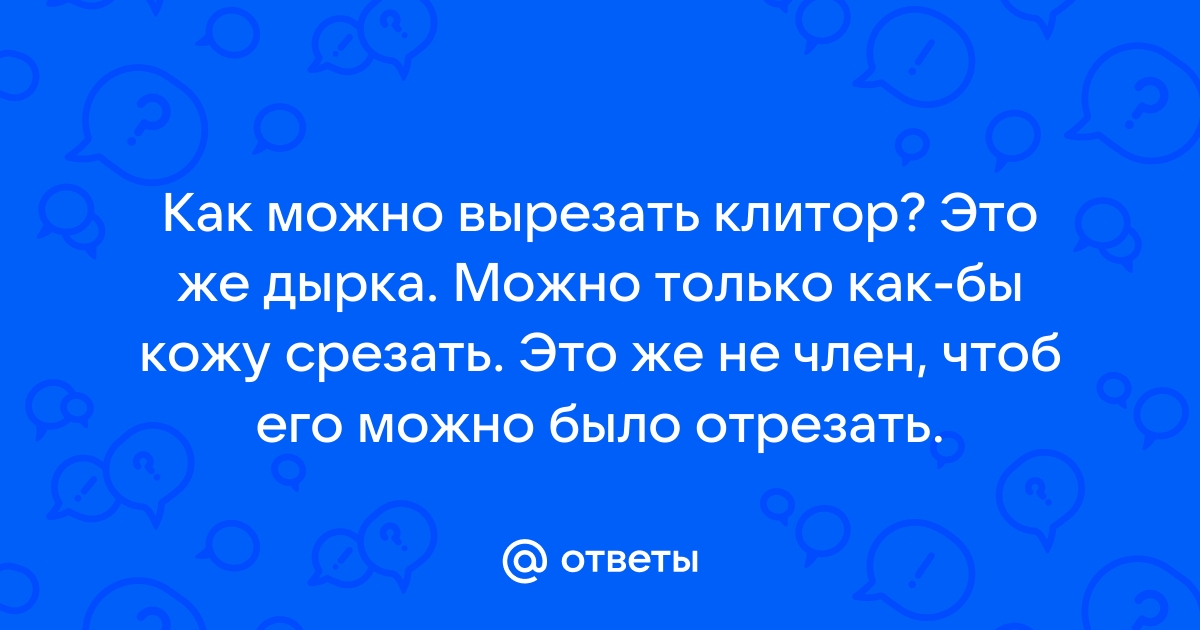 Как можно вырезать клитор? Это же дырка. Можно только как-бы кожу срезать. Это же не член, чтоб его можно было отрезать.

@ ответы